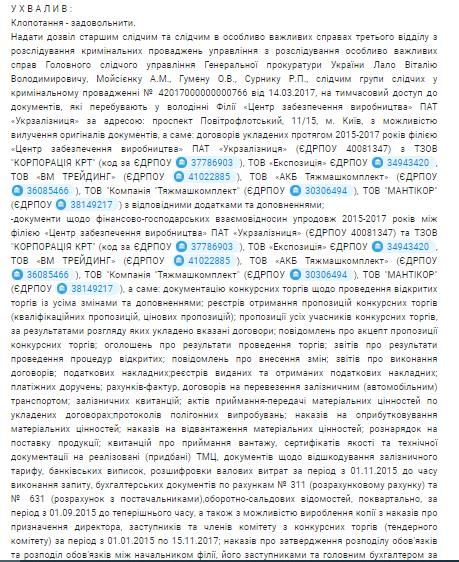 У Х В А Л И В :
Клопотання - задовольнити.
Надати дозвіл старшим слідчим та слідчим в особливо важливих справах третього відділу з розслідування кримінальних проваджень управління з розслідування особливо важливих справ Головного слідчого управління Генеральної прокуратури України Лало Віталію Володимировичу, Мойсієнку А.М., Гумену О.В., Сурнику Р.П., слідчим групи слідчих у кримінальному провадженні № 42017000000000766 від 14.03.2017, на тимчасовий доступ до документів, які перебувають у володінні Філії «Центр забезпечення виробництва» ПАТ «Укрзалізниця» за адресою: проспект Повітрофлотський, 11/15, м. Київ, з можливістю вилучення оригіналів документів, а саме: договорів укладених протягом 2015-2017 років філією «Центр забезпечення виробництва» ПАТ «Укрзалізниця» (ЄДРПОУ 40081347) з ТЗОВ "КОРПОРАЦІЯ КРТ" (код за ЄДРПОУ 37786903 ), ТОВ «Експозиція» ЄДРПОУ 34943420 , ТОВ «ВМ ТРЕЙДИНГ» (ЄДРПОУ 41022885 ), ТОВ «АКБ Тяжмашкомплект» (ЄДРПОУ 36085466 ), ТОВ "Компанія "Тяжмашкомплект" (ЄДРПОУ 30306494 ), ТОВ "МАНТІКОР" (ЄДРПОУ 38149217 ) з відповідними додатками та доповненнями;
-документи щодо фінансово-господарських взаємовідносин упродовж 2015-2017 років між філією «Центр забезпечення виробництва» ПАТ «Укрзалізниця» (ЄДРПОУ 40081347) та ТЗОВ "КОРПОРАЦІЯ КРТ" (код за ЄДРПОУ 37786903 ), ТОВ «Експозиція» ЄДРПОУ 34943420 , ТОВ «ВМ ТРЕЙДИНГ» (ЄДРПОУ 41022885 ), ТОВ «АКБ Тяжмашкомплект» (ЄДРПОУ 36085466 ), ТОВ "Компанія "Тяжмашкомплект" (ЄДРПОУ 30306494 ), ТОВ "МАНТІКОР" (ЄДРПОУ 38149217 ), а саме: документацію конкурсних торгів щодо проведення відкритих торгів із усіма змінами та доповненнями; реєстрів отримання пропозицій конкурсних торгів (кваліфікаційних пропозицій, цінових пропозицій); пропозиції усіх учасників конкурсних торгів, за результатами розгляду яких укладено вказані договори; повідомлень про акцепт пропозиції конкурсних торгів; оголошень про результати проведення торгів; звітів про результати проведення процедур відкритих; повідомлень про внесення змін; звітів про виконання договорів; податкових накладних;реєстрів виданих та отриманих податкових накладних; платіжних доручень; рахунків-фактур, договорів на перевезення залізничним (автомобільним) транспортом; залізничних квитанцій; актів приймання-передачі матеріальних цінностей по укладених договорах;протоколів полігонних випробувань; наказів на оприбутковування матеріальних цінностей; наказів на відвантаження матеріальних цінностей; рознарядок на поставку продукції; квитанцій про приймання вантажу, сертифікатів якості та технічної документації на реалізовані (придбані) ТМЦ, документів щодо відшкодування залізничного тарифу, банківських виписок, розшифровки валових витрат за період з 01.11.2015 до часу виконання запиту, бухгалтерських документів по рахункам № 311 (розрахунковому рахунку) та № 631 (розрахунок з постачальниками),оборотно-сальдових відомостей, поквартально, за період з 01.09.2015 до теперішнього часу, а також з можливістю вироблення копії з наказів про призначення директора, заступників та членів комітету з конкурсних торгів (тендерного комітету) за період з 01.01.2015 по 15.11.2017; наказів про затвердження розподілу обов'язків та розподіл обов'язків між начальником філії, його заступниками та головним бухгалтером за